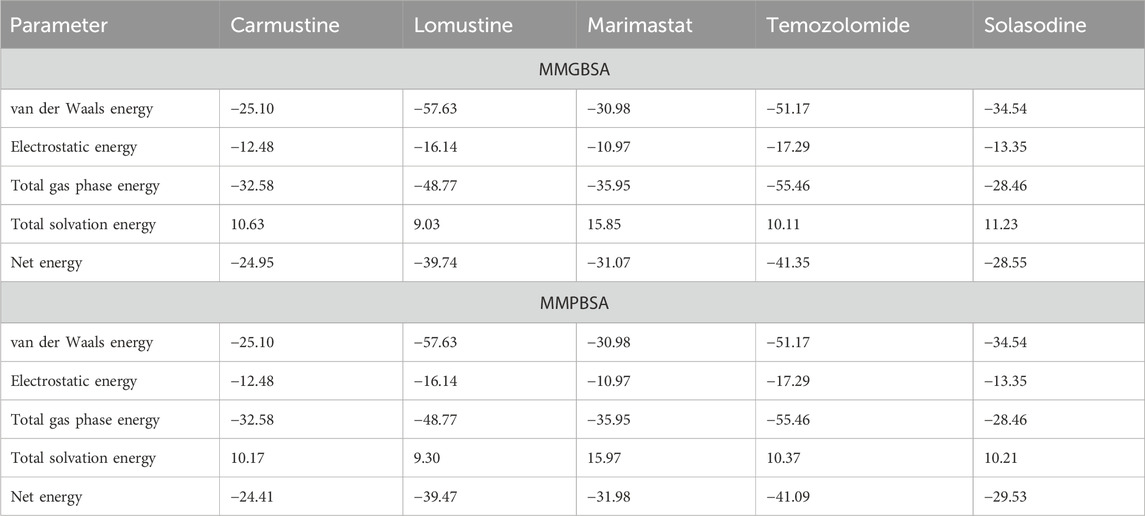 | Parameter | Carmustine | Lomustine | Marimastat | Temozolomide | Solasodine |
|---|---|---|---|---|---|
| MMGBSA | | | | | |
| van der Waals energy | −25.10 | −57.63 | −30.98 | −51.17 | −34.54 |
| Electrostatic energy | −12.48 | −16.14 | −10.97 | −17.29 | −13.35 |
| Total gas phase energy | −32.58 | −48.77 | −35.95 | −55.46 | −28.46 |
| Total solvation energy | 10.63 | 9.03 | 15.85 | 10.11 | 11.23 |
| Net energy | −24.95 | −39.74 | −31.07 | −41.35 | −28.55 |
| MMPBSA | | | | | |
| van der Waals energy | −25.10 | −57.63 | −30.98 | −51.17 | −34.54 |
| Electrostatic energy | −12.48 | −16.14 | −10.97 | −17.29 | −13.35 |
| Total gas phase energy | −32.58 | −48.77 | −35.95 | −55.46 | −28.46 |
| Total solvation energy | 10.17 | 9.30 | 15.97 | 10.37 | 10.21 |
| Net energy | −24.41 | −39.47 | −31.98 | −41.09 | −29.53 |